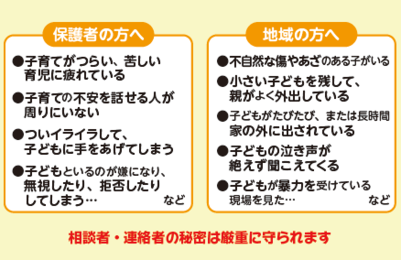 保護者の方へ

●子育てがつらい、苦しい
育児に疲れている

●子育ての不安を話せる人が
周りにいない

●ついイライラして、
子どもに手をあげてしまう

●子どもといるのが嫌になり、
無視したり、拒否したり
してしまう… など

地域の方へ

●不自然な傷やあざのある子がいる

●小さい子どもを残して、
親がよく外出している

●子どもがたびたび、または長時間
家の外に出されている

●子どもの泣き声が
絶えず聞こえてくる

●子どもが暴力を受けている
現場を見た… など

相談者・連絡者の秘密は厳重に守られます